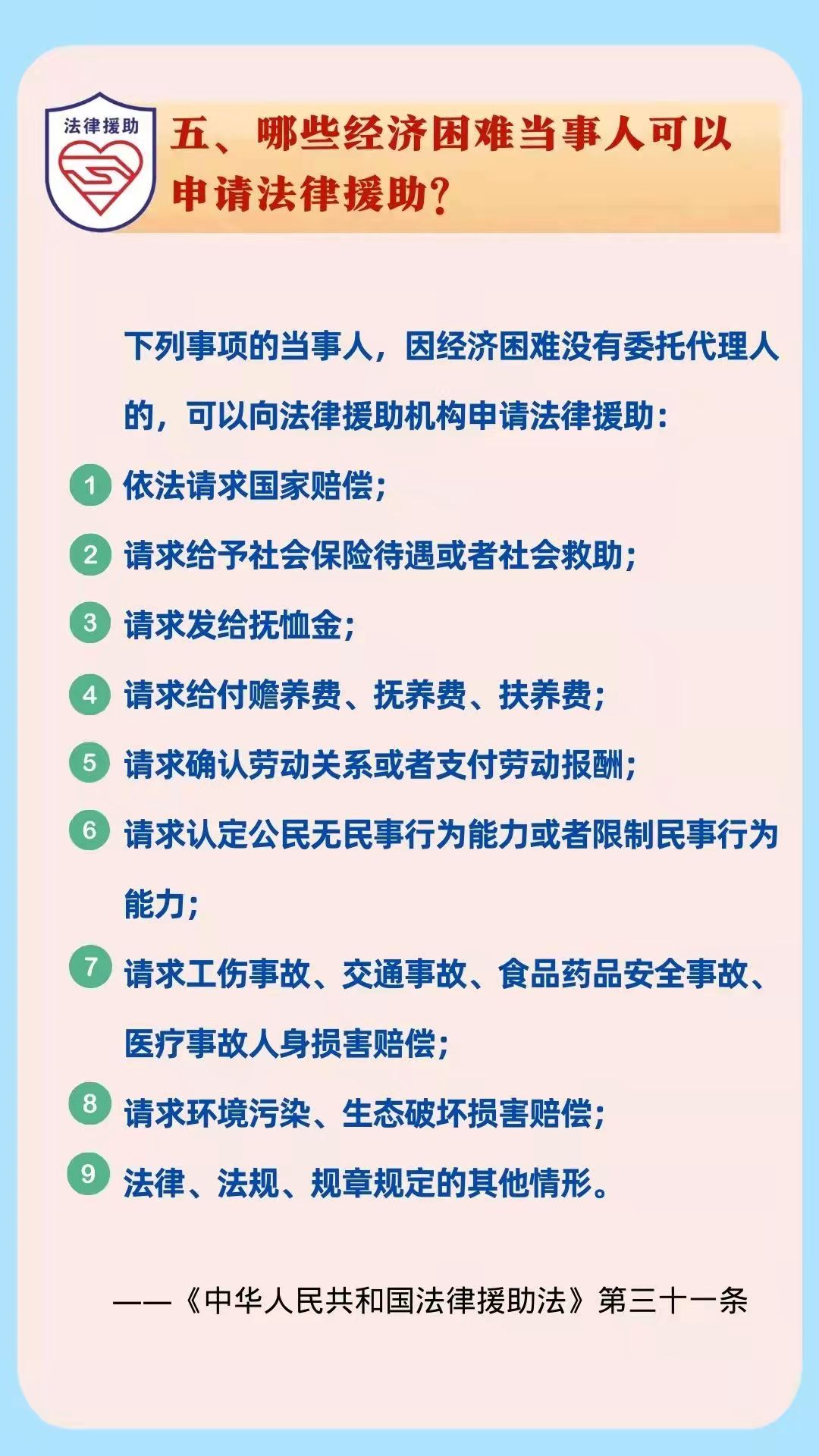 法律援助

五、哪些经济困难当事人可以申请法律援助?

下列事项的当事人，因经济困难没有委托代理人的，可以向法律援助机构申请法律援助:

1 依法请求国家赔偿;

2 请求给予社会保险待遇或者社会救助;

3 请求发给抚恤金;

4 请求给付赡养费、抚养费、扶养费;

5 请求确认劳动关系或者支付劳动报酬;

6 请求认定公民无民事行为能力或者限制民事行为能力;

7 请求工伤事故、交通事故、食品药品安全事故、医疗事故人身损害赔偿;

8 请求环境污染、生态破坏损害赔偿;

9 法律、法规、规章规定的其他情形。

——《中华人民共和国法律援助法》第三十一条